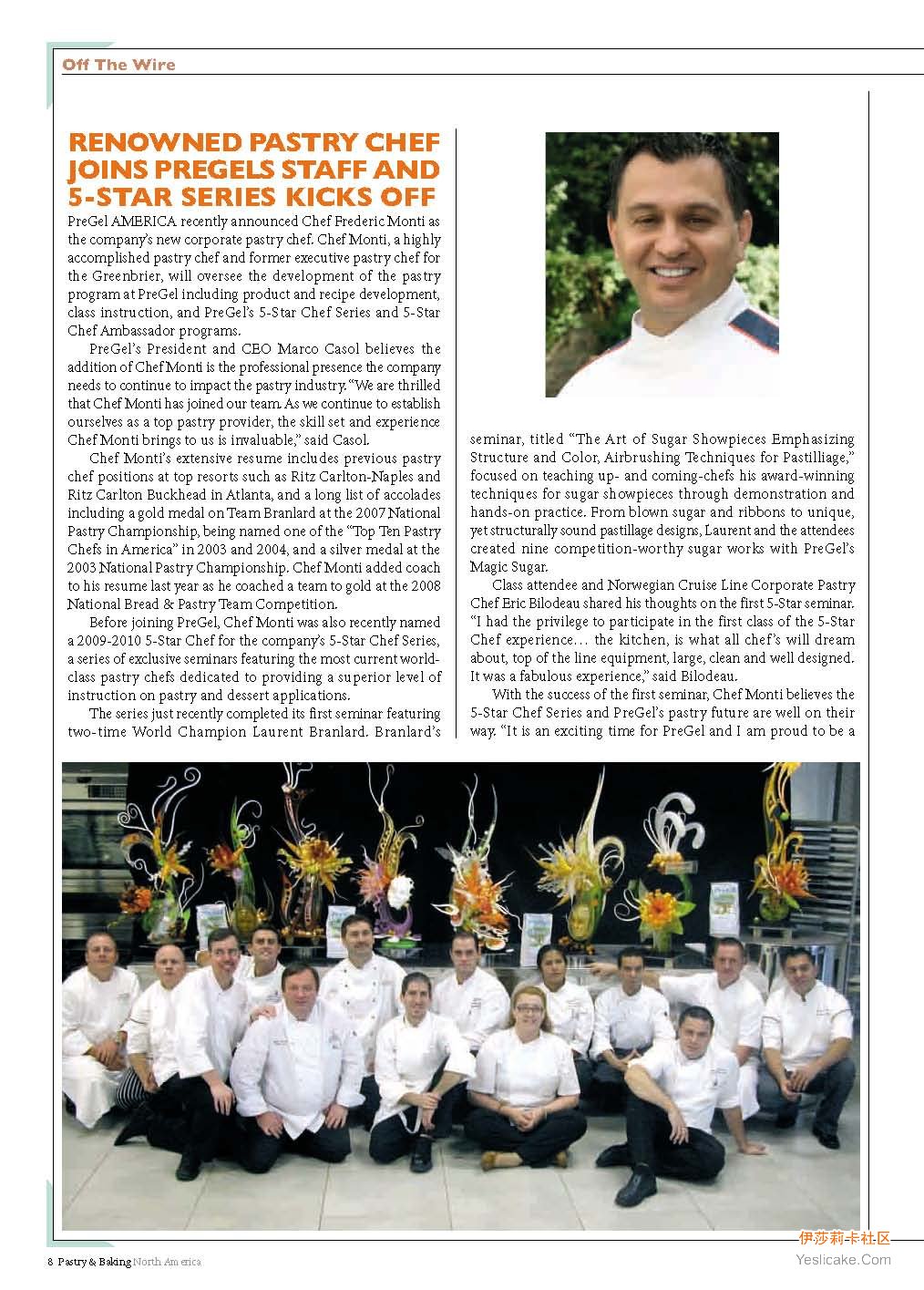 Off The Wire

RENOWNED PASTRY CHEF JOINS PREGELS STAFF AND 5-STAR SERIES KICKS OFF

PreGel AMERICA recently announced Chef Frederic Monti as the company's new corporate pastry chef. Chef Monti, a highly accomplished pastry chef and former executive pastry chef for the Greenbrier, will oversee the development of the pastry program at PreGel including product and recipe development, class instruction, and PreGel's 5-Star Chef Series and 5-Star Chef Ambassador programs.

PreGel's President and CEO Marco Casol believes the addition of Chef Monti is the professional presence the company needs to continue to impact the pastry industry. "We are thrilled that Chef Monti has joined our team. As we continue to establish ourselves as a top pastry provider, the skill set and experience Chef Monti brings to us is invaluable," said Casol.

Chef Monti's extensive resume includes previous pastry chef positions at top resorts such as Ritz Carlton-Naples and Ritz Carlton Buckhead in Atlanta, and a long list of accolades including a gold medal on Team Branlard at the 2007 National Pastry Championship, being named one of the "Top Ten Pastry Chefs in America" in 2003 and 2004, and a silver medal at the 2003 National Pastry Championship. Chef Monti added coach to his resume last year as he coached a team to gold at the 2008 National Bread & Pastry Team Competition.

Before joining PreGel, Chef Monti was also recently named a 2009-2010 5-Star Chef for the company's 5-Star Chef Series, a series of exclusive seminars featuring the most current world-class pastry chefs dedicated to providing a superior level of instruction on pastry and dessert applications.

The series just recently completed its first seminar featuring two-time World Champion Laurent Branlard. Branlard's seminar, titled "The Art of Sugar Showpieces Emphasizing Structure and Color, Airbrushing Techniques for Pastilliage," focused on teaching up- and coming-chefs his award-winning techniques for sugar showpieces through demonstration and hands-on practice. From blown sugar and ribbons to unique, yet structurally sound pastillage designs, Laurent and the attendees created nine competition-worthy sugar works with PreGel's Magic Sugar.

Class attendee and Norwegian Cruise Line Corporate Pastry Chef Eric Bilodeau shared his thoughts on the first 5-Star seminar. "I had the privilege to participate in the first class of the 5-Star Chef experience… the kitchen, is what all chef's will dream about, top of the line equipment, large, clean and well designed. It was a fabulous experience," said Bilodeau.

With the success of the first seminar, Chef Monti believes the 5-Star Chef Series and PreGel's pastry future are well on their way. "It is an exciting time for PreGel and I am proud to be a

8 Pastry & Baking North America

伊莎莉卡社区
Yeslicake.Com